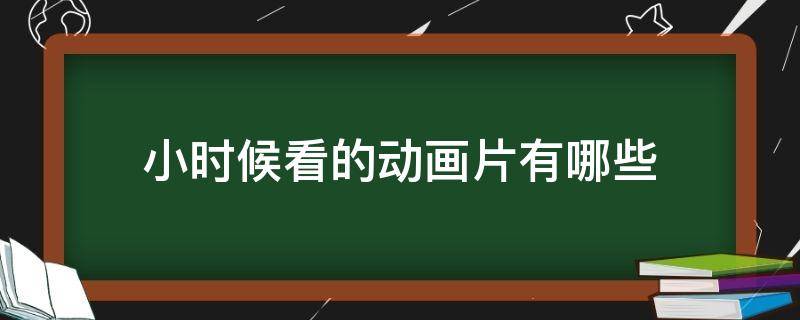 小时候看的动画片有哪些